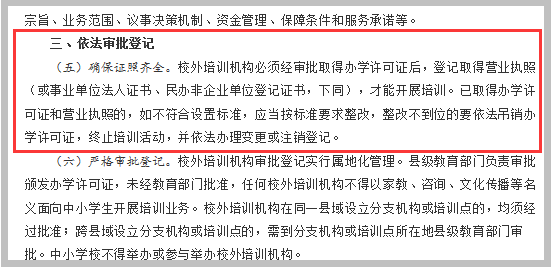 宗旨、业务范围、议事决策机制、资金管理、保障条件和服务承诺等。

三、依法审批登记

（五）确保证照齐全。校外培训机构必须经审批取得办学许可证后，登记取得营业执照（或事业单位法人证书、民办非企业单位登记证书，下同），才能开展培训。已取得办学许可证和营业执照的，如不符合设置标准，应当按标准要求整改，整改不到位的要依法吊销办学许可证，终止培训活动，并依法办理变更或注销登记。

（六）严格审批登记。校外培训机构审批登记实行属地化管理。县级教育部门负责审批颁发办学许可证，未经教育部门批准，任何校外培训机构不得以家教、咨询、文化传播等名义面向中小学生开展培训业务。校外培训机构在同一县域设立分支机构或培训点的，均须经过批准；跨县域设立分支机构或培训点的，需到分支机构或培训点所在地县级教育部门审批。中小学校不得举办或参与举办校外培训机构。